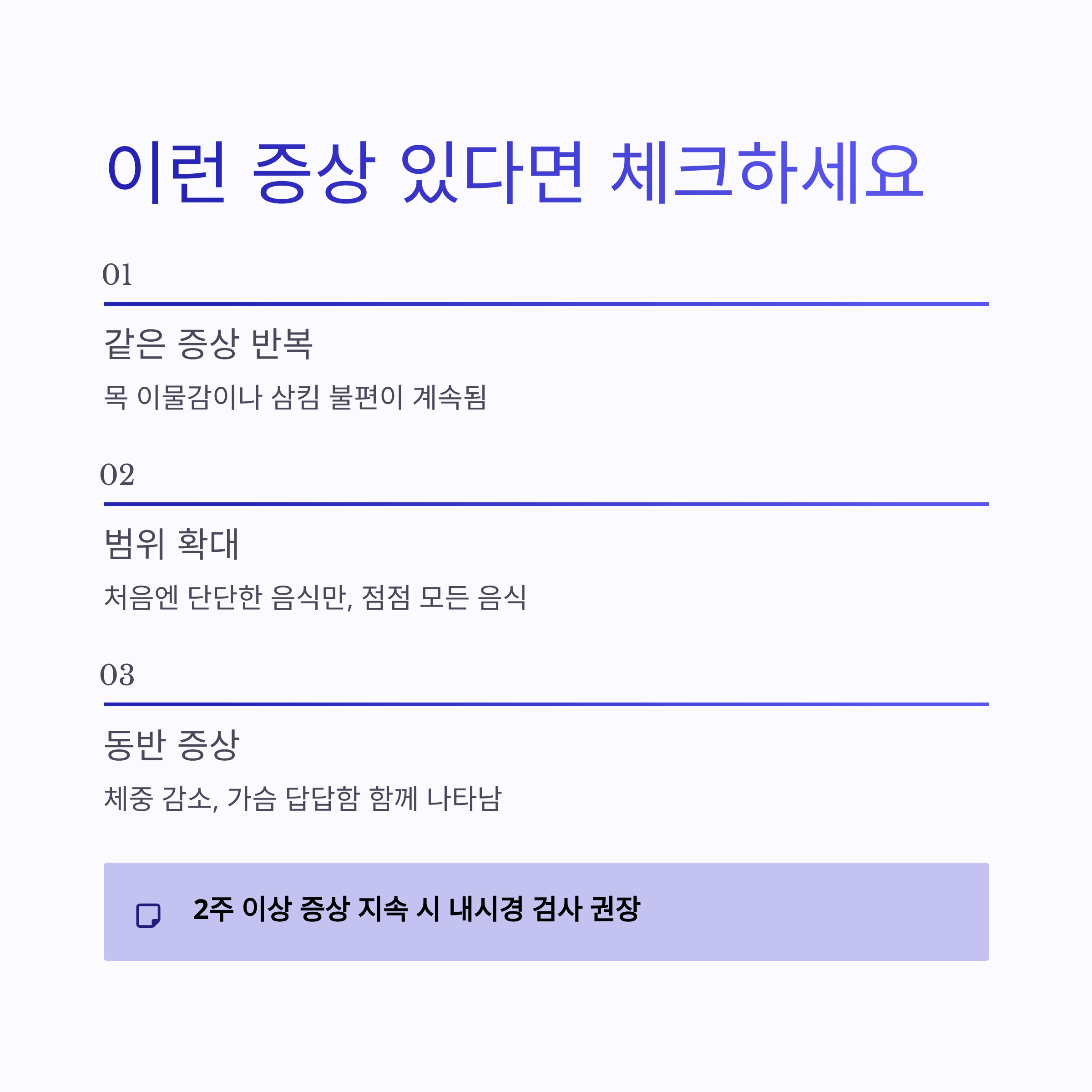 이런 증상 있다면 체크하세요

01

같은 증상 반복

목 이물감이나 삼킴 불편이 계속됨

02

범위 확대

처음엔 단단한 음식만, 점점 모든 음식

03

동반 증상

체중 감소, 가슴 답답함 함께 나타남

2주 이상 증상 지속 시 내시경 검사 권장